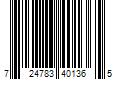 7 24783 40136 5